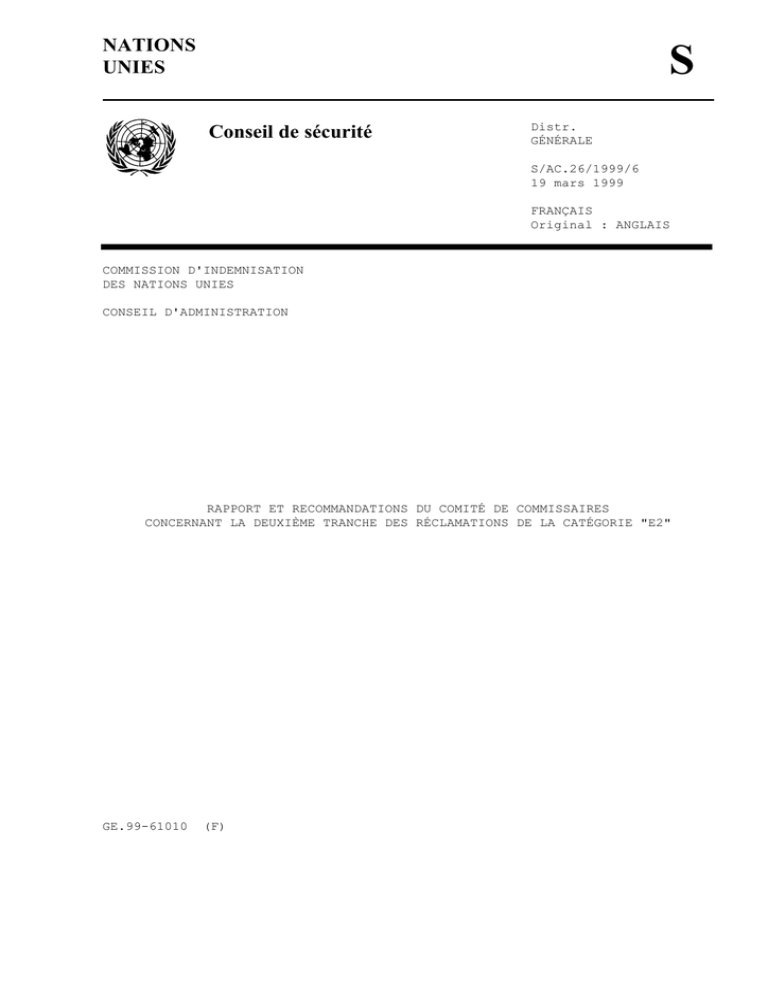 NATIONS
UNIES

S

Conseil de sécurité

Distr.
GÉNÉRALE

S/AC.26/1999/6
19 mars 1999

FRANÇAIS
Original : ANGLAIS

COMMISSION D'INDEMNISATION
DES NATIONS UNIES

CONSEIL D'ADMINISTRATION

RAPPORT ET RECOMMANDATIONS DU COMITÉ DE COMMISSAIRES
CONCERNANT LA DEUXIÈME TRANCHE DES RÉCLAMATIONS DE LA CATÉGORIE "E2"

GE.99-61010 (F)